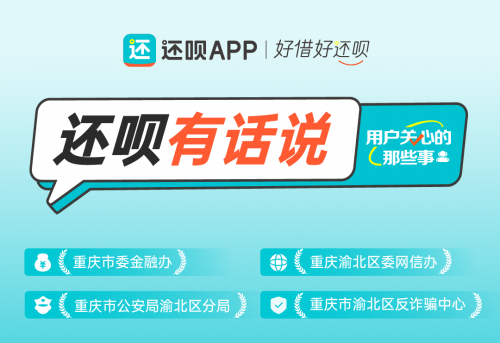 还 还呗APP | 好借好还呗

还呗有话说

用户关心的那些事

重庆市委金融办

重庆渝北区委网信办

重庆市公安局渝北区分局

重庆市渝北区反诈骗中心